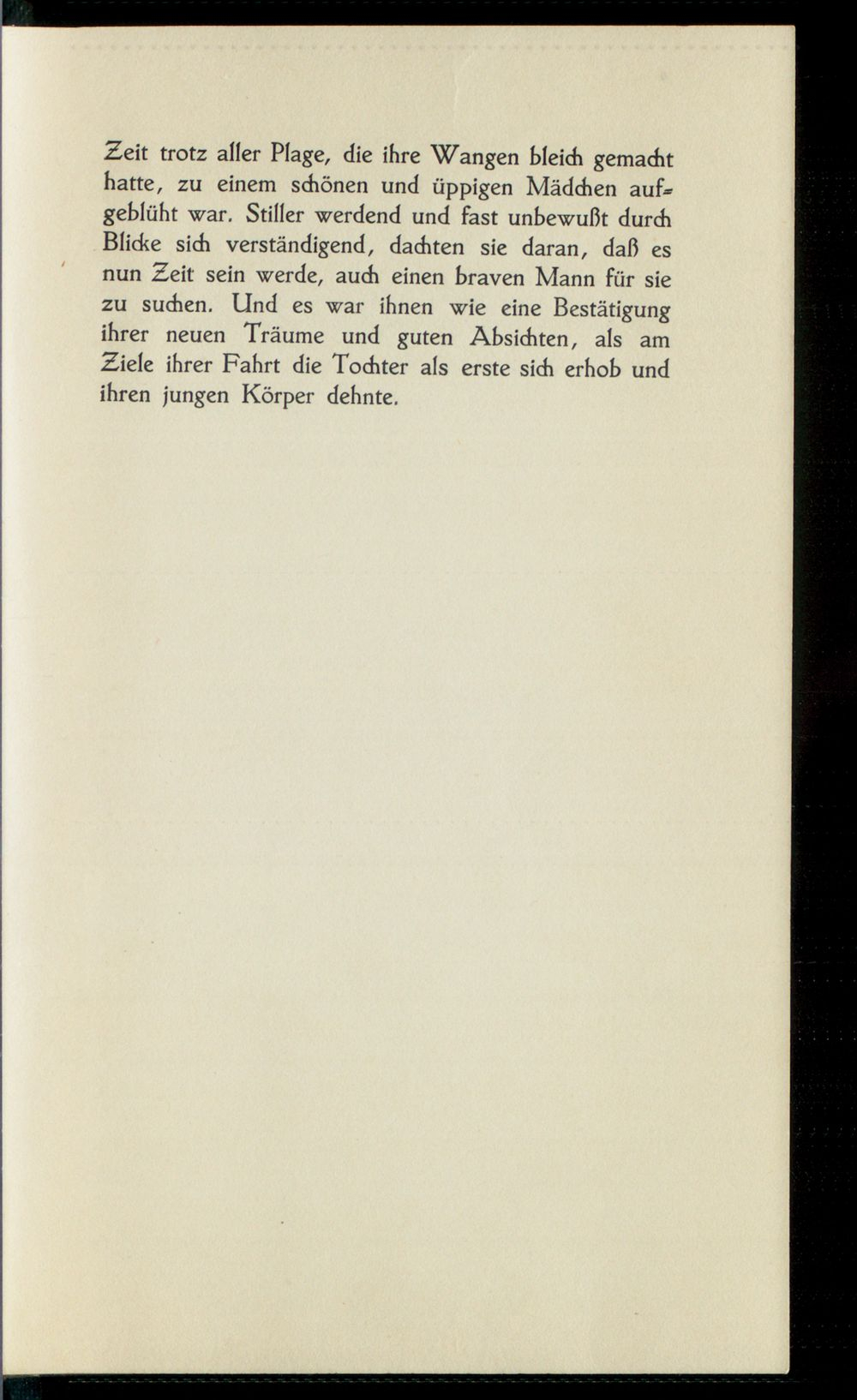 Zeit trotz aller Plage, die ihre Wangen bleich gemacht hatte, zu einem schönen und üppigen Mädchen aufgeblüht war. Stiller werdend und fast unbewußt durch Blicke sich verständigend, dachten sie daran, daß es nun Zeit sein werde, auch einen braven Mann für sie zu suchen. Und es war ihnen wie eine Bestätigung ihrer neuen Träume und guten Absichten, als am Ziele ihrer Fahrt die Tochter als erste sich erhob und ihren jungen Körper dehnte.